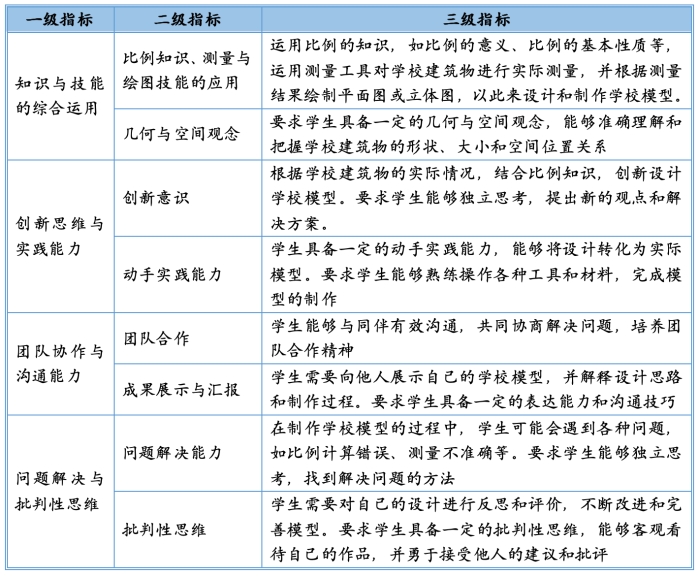 | 一级指标 | 二级指标 | 三级指标 |
|---|---|---|
| 知识与技能的综合运用 | 比例知识、测量与绘图技能的应用 | 运用比例的知识，如比例的意义、比例的基本性质等，运用测量工具对学校建筑物进行实际测量，并根据测量结果绘制平面图或立体图，以此来设计和制作学校模型。 |
| | 几何与空间观念 | 要求学生具备一定的几何与空间观念，能够准确理解和把握学校建筑物的形状、大小和空间位置关系 |
| 创新思维与实践能力 | 创新意识 | 根据学校建筑物的实际情况，结合比例知识，创新设计学校模型。要求学生能够独立思考，提出新的观点和解决方案。 |
| | 动手实践能力 | 学生具备一定的动手实践能力，能够将设计转化为实际模型。要求学生能够熟练操作各种工具和材料，完成模型的制作 |
| 团队协作与沟通能力 | 团队合作 | 学生能够与同伴有效沟通，共同协商解决问题，培养团队合作精神 |
| | 成果展示与汇报 | 学生需要向他人展示自己的学校模型，并解释设计思路和制作过程。要求学生具备一定的表达能力和沟通技巧 |
| 问题解决与批判性思维 | 问题解决能力 | 在制作学校模型的过程中，学生可能会遇到各种问题，如比例计算错误、测量不准确等。要求学生能够独立思考，找到解决问题的方法 |
| | 批判性思维 | 学生需要对自己的设计进行反思和评价，不断改进和完善模型。要求学生具备一定的批判性思维，能够客观看待自己的作品，并勇于接受他人的建议和批评 |